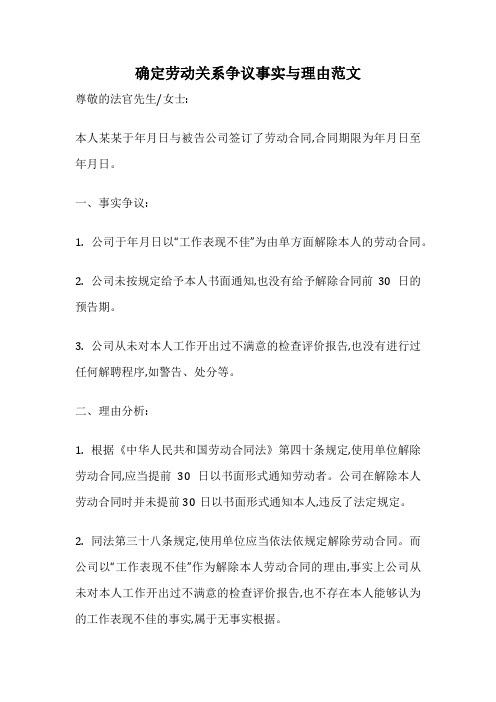 确定劳动关系争议事实与理由范文

尊敬的法官先生/女士:

本人某某于年月日与被告公司签订了劳动合同,合同期限为年月日至年月日。

一、事实争议:

1. 公司于年月日以“工作表现不佳”为由单方面解除本人的劳动合同。

2. 公司未按规定给予本人书面通知,也没有给予解除合同前 30 日的预告期。

3. 公司从未对本人工作开出过不满意的检查评价报告,也没有进行过任何解聘程序,如警告、处分等。

二、理由分析:

1. 根据《中华人民共和国劳动合同法》第四十条规定,使用单位解除劳动合同,应当提前 30 日以书面形式通知劳动者。公司在解除本人劳动合同时并未提前30 日以书面形式通知本人,违反了法定规定。

2. 同法第三十八条规定,使用单位应当依法依规定解除劳动合同。而公司以“工作表现不佳”作为解除本人劳动合同的理由,事实上公司从未对本人工作开出过不满意的检查评价报告,也不存在本人能够认为的工作表现不佳的事实,属于无事实根据。